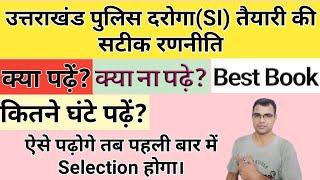 उत्तराखंड पुलिस दरोगा(SI) तैयारी की सटीक रणनीति

क्या पढ़ें? क्या ना पढ़े? Best Book

कितने घंटे पढ़ें?

ऐसे पढ़ोगे तब पहली बार में Selection होगा।